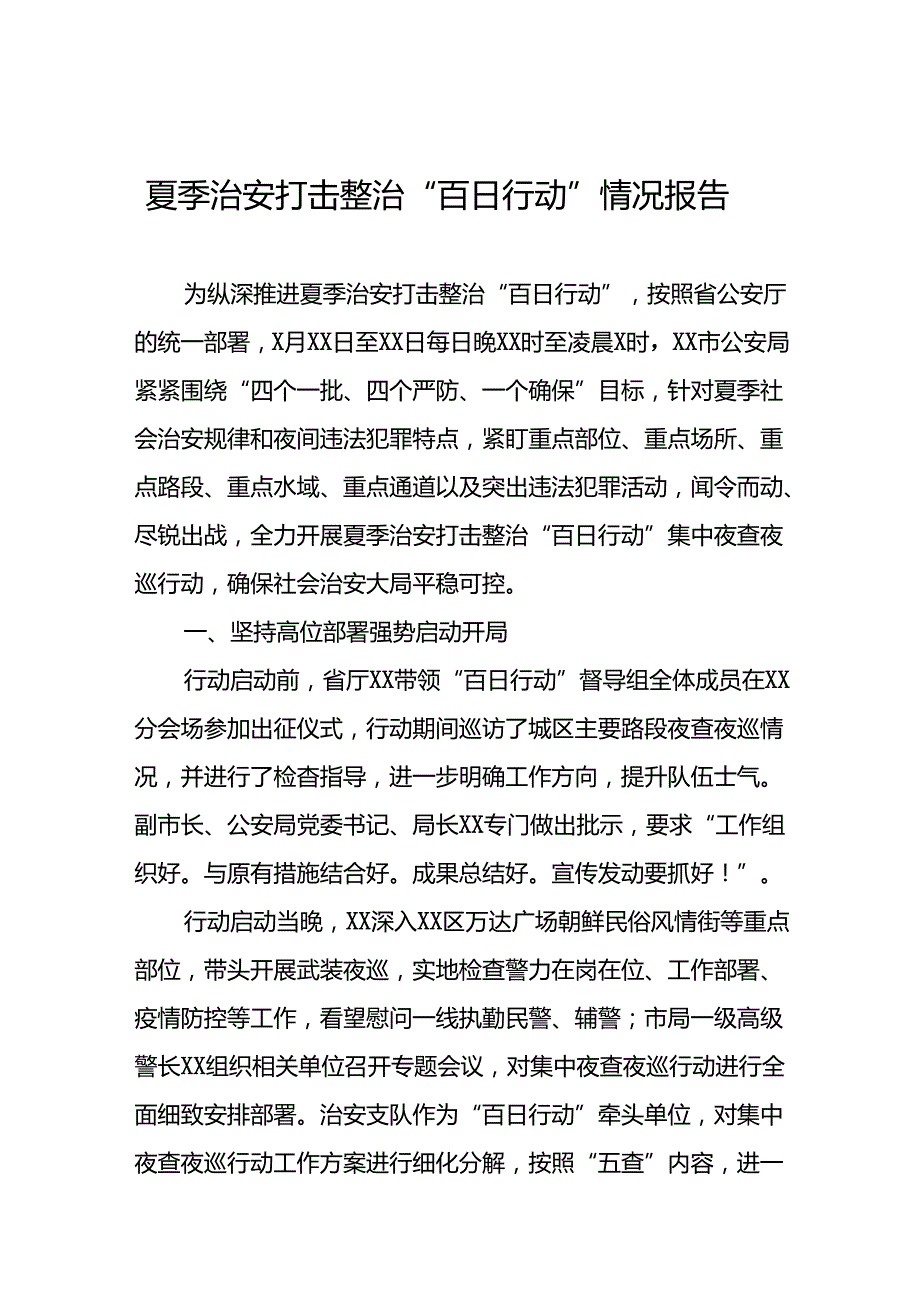 夏季治安打击整治“百日行动”情况报告

为纵深推进夏季治安打击整治“百日行动”，按照省公安厅的统一部署，X月XX日至XX日每日晚XX时至凌晨X时，XX市公安局紧紧围绕“四个一批、四个严防、一个确保”目标，针对夏季社会治安规律和夜间违法犯罪特点，紧盯重点部位、重点场所、重点路段、重点水域、重点通道以及突出违法犯罪活动，闻令而动、尽锐出战，全力开展夏季治安打击整治“百日行动”集中夜查夜巡行动，确保社会治安大局平稳可控。

一、坚持高位部署强势启动开局

行动启动前，省厅XX带领“百日行动”督导组全体成员在XX分会场参加出征仪式，行动期间巡访了城区主要路段夜查夜巡情况，并进行了检查指导，进一步明确工作方向，提升队伍士气。副市长、公安局党委书记、局长XX专门做出批示，要求“工作组织好。与原有措施结合好。成果总结好。宣传发动要抓好！”。

行动启动当晚，XX深入XX区万达广场朝鲜民俗风情街等重点部位，带头开展武装夜巡，实地检查警力在岗在位、工作部署、疫情防控等工作，看望慰问一线执勤民警、辅警；市局一级高级警长XX组织相关单位召开专题会议，对集中夜查夜巡行动进行全面细致安排部署。治安支队作为“百日行动”牵头单位，对集中夜查夜巡行动工作方案进行细化分解，按照“五查”内容，进一